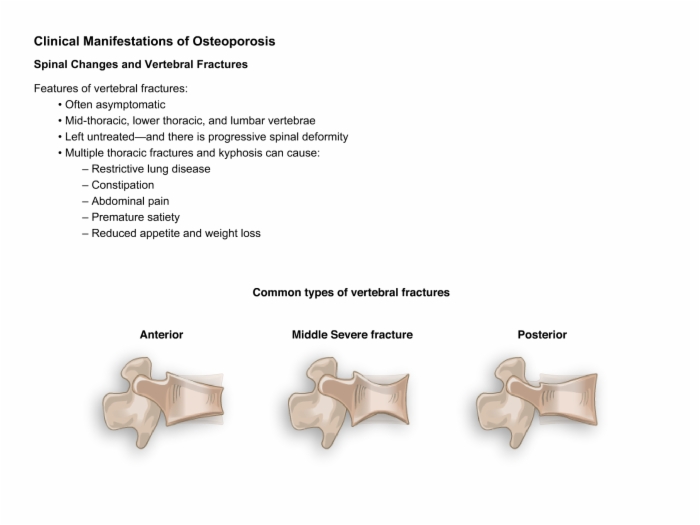 Clinical Manifestations of Osteoporosis

Spinal Changes and Vertebral Fractures

Features of vertebral fractures:
• Often asymptomatic
• Mid-thoracic, lower thoracic, and lumbar vertebrae
• Left untreated—and there is progressive spinal deformity
• Multiple thoracic fractures and kyphosis can cause:
– Restrictive lung disease
– Constipation
– Abdominal pain
– Premature satiety
– Reduced appetite and weight loss

Common types of vertebral fractures

Anterior

Middle Severe fracture

Posterior